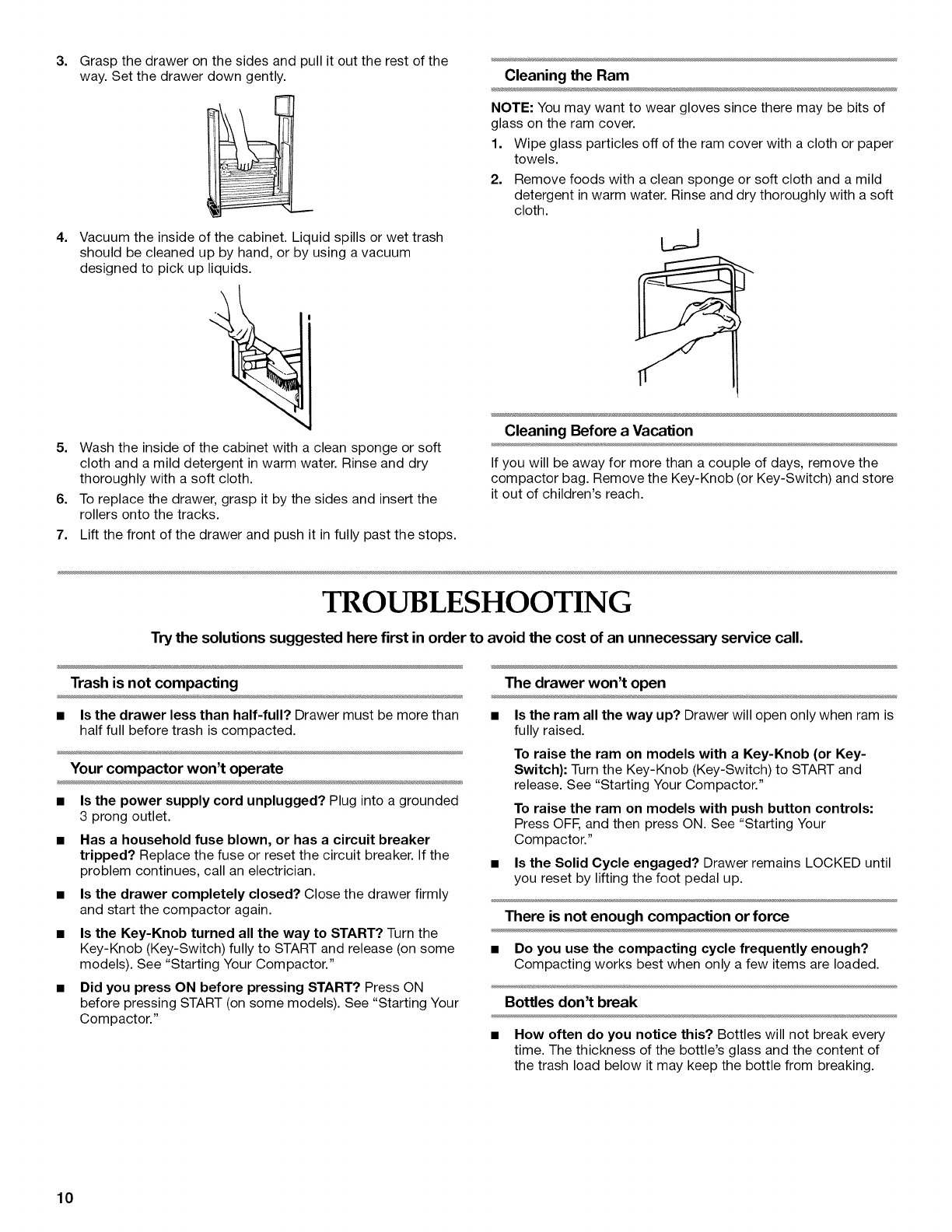 3. Grasp the drawer on the sides and pull it out the rest of the way. Set the drawer down gently.

4. Vacuum the inside of the cabinet. Liquid spills or wet trash should be cleaned up by hand, or by using a vacuum designed to pick up liquids.

5. Wash the inside of the cabinet with a clean sponge or soft cloth and a mild detergent in warm water. Rinse and dry thoroughly with a soft cloth.

6. To replace the drawer, grasp it by the sides and insert the rollers onto the tracks.

7. Lift the front of the drawer and push it in fully past the stops.

Cleaning the Ram

NOTE: You may want to wear gloves since there may be bits of glass on the ram cover.

1. Wipe glass particles off of the ram cover with a cloth or paper towels.

2. Remove foods with a clean sponge or soft cloth and a mild detergent in warm water. Rinse and dry thoroughly with a soft cloth.

Cleaning Before a Vacation

If you will be away for more than a couple of days, remove the compactor bag. Remove the Key-Knob (or Key-Switch) and store it out of children's reach.

TROUBLESHOOTING

Try the solutions suggested here first in order to avoid the cost of an unnecessary service call.

Trash is not compacting

■ Is the drawer less than half-full? Drawer must be more than half full before trash is compacted.

Your compactor won't operate

■ Is the power supply cord unplugged? Plug into a grounded 3 prong outlet.

■ Has a household fuse blown, or has a circuit breaker tripped? Replace the fuse or reset the circuit breaker. If the problem continues, call an electrician.

■ Is the drawer completely closed? Close the drawer firmly and start the compactor again.

■ Is the Key-Knob turned all the way to START? Turn the Key-Knob (Key-Switch) fully to START and release (on some models). See "Starting Your Compactor."

■ Did you press ON before pressing START? Press ON before pressing START (on some models). See "Starting Your Compactor."

The drawer won't open

■ Is the ram all the way up? Drawer will open only when ram is fully raised.

To raise the ram on models with a Key-Knob (or Key-Switch): Turn the Key-Knob (Key-Switch) to START and release. See "Starting Your Compactor."

To raise the ram on models with push button controls: Press OFF, and then press ON. See "Starting Your Compactor."

■ Is the Solid Cycle engaged? Drawer remains LOCKED until you reset by lifting the foot pedal up.

There is not enough compaction or force

■ Do you use the compacting cycle frequently enough? Compacting works best when only a few items are loaded.

Bottles don't break

■ How often do you notice this? Bottles will not break every time. The thickness of the bottle's glass and the content of the trash load below it may keep the bottle from breaking.

10